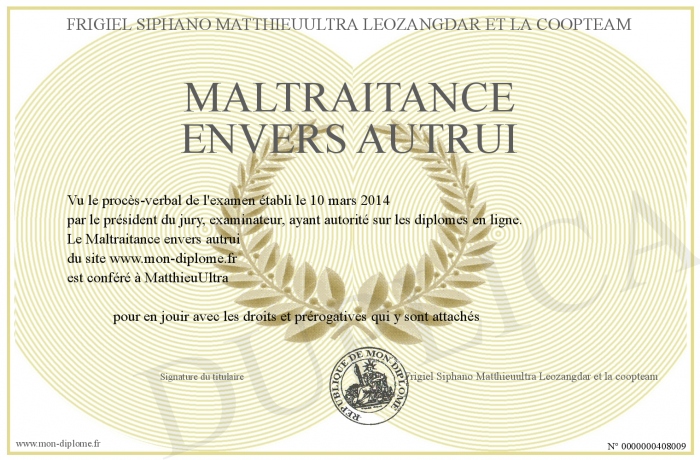 FRIGIEL SIPHANO MATTHIEUULTRA LEOZANGDAR ET LA COOPTEAM

MALTRAITANCE ENVERS AUTRUI

Vu le procès-verbal de l'examen établi le 10 mars 2014
par le président du jury, examinateur, ayant autorité sur les diplomes en ligne.
Le Maltraitance envers autrui
du site www.mon-diplome.fr
est conféré à MatthieuUltra

pour en jouir avec les droits et prérogatives qui y sont attachés

Signature du titulaire

REPUBLIQUE DE MON DIPLOME

Frigiel Siphano Matthieuultra Leozangdar et la coopteam

DUPLICA

www.mon-diplome.fr

N° 0000000408009